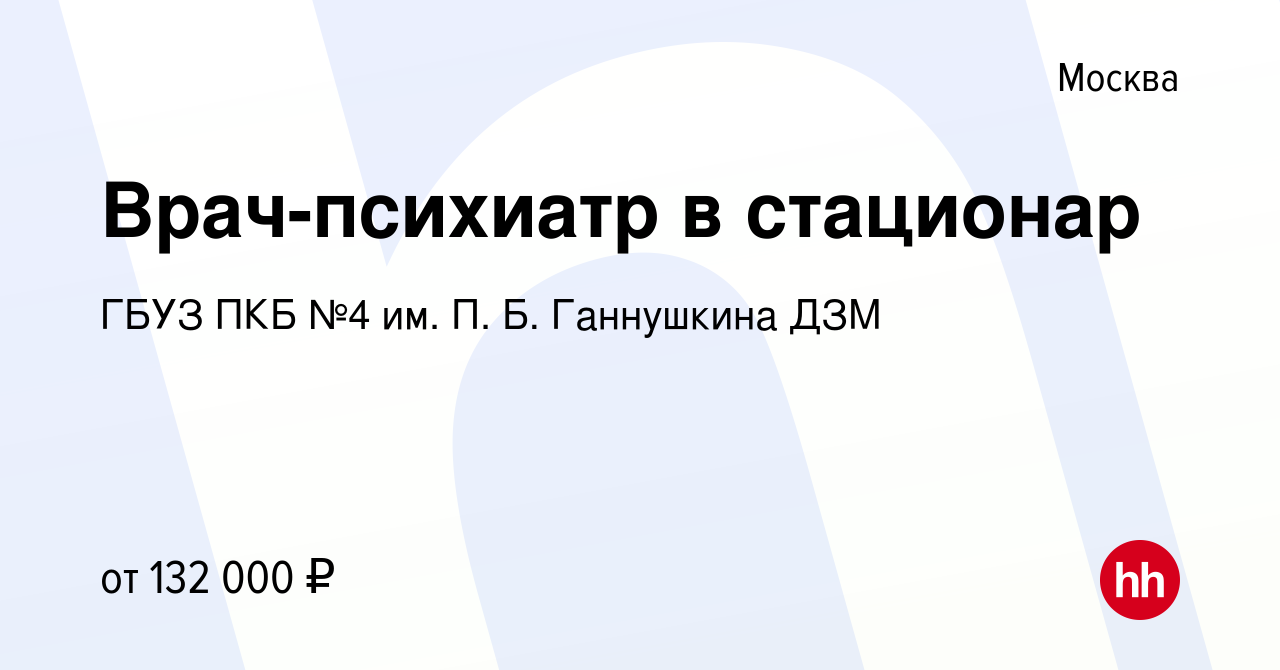 Москва

Врач-психиатр в стационар

ГБУЗ ПКБ №4 им. П. Б. Ганнушкина ДЗМ

от 132 000 ₽

hh